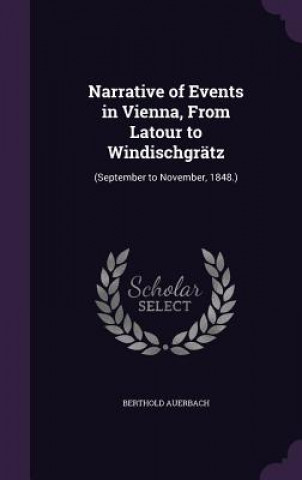 Narrative of Events in Vienna, From Latour to Windischgrätz

(September to November, 1848.)

Scholar
SELECT

BERTHOLD AUERBACH